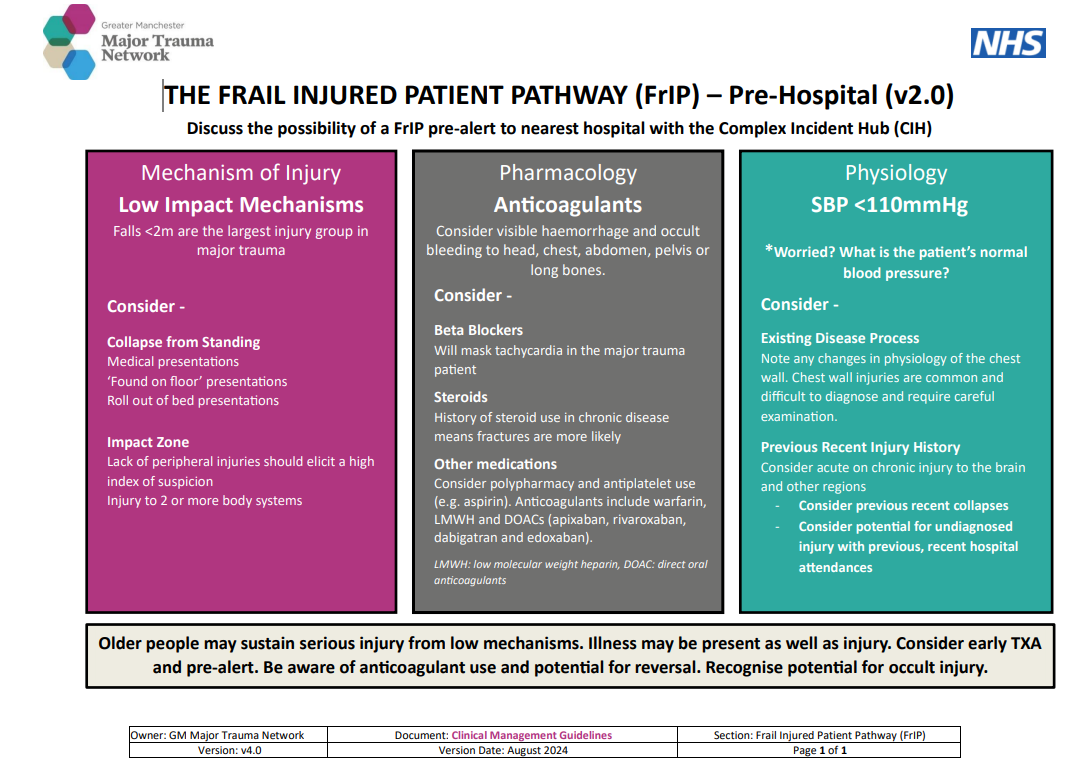 Greater Manchester
Major Trauma
Network

NHS

THE FRAIL INJURED PATIENT PATHWAY (FrIP) – Pre-Hospital (v2.0)

Discuss the possibility of a FrIP pre-alert to nearest hospital with the Complex Incident Hub (CIH)

Mechanism of Injury
Low Impact Mechanisms
Falls <2m are the largest injury group in major trauma

Consider -

Collapse from Standing
Medical presentations
'Found on floor' presentations
Roll out of bed presentations

Impact Zone
Lack of peripheral injuries should elicit a high index of suspicion
Injury to 2 or more body systems

Pharmacology
Anticoagulants
Consider visible haemorrhage and occult bleeding to head, chest, abdomen, pelvis or long bones.

Consider -

Beta Blockers
Will mask tachycardia in the major trauma patient

Steroids
History of steroid use in chronic disease means fractures are more likely

Other medications
Consider polypharmacy and antiplatelet use (e.g. aspirin). Anticoagulants include warfarin, LMWH and DOACs (apixaban, rivaroxaban, dabigatran and edoxaban).

LMWH: low molecular weight heparin, DOAC: direct oral anticoagulants

Physiology
SBP <110mmHg

*Worried? What is the patient's normal blood pressure?

Consider -

Existing Disease Process
Note any changes in physiology of the chest wall. Chest wall injuries are common and difficult to diagnose and require careful examination.

Previous Recent Injury History
Consider acute on chronic injury to the brain and other regions
- Consider previous recent collapses
- Consider potential for undiagnosed injury with previous, recent hospital attendances

Older people may sustain serious injury from low mechanisms. Illness may be present as well as injury. Consider early TXA and pre-alert. Be aware of anticoagulant use and potential for reversal. Recognise potential for occult injury.

| Owner: GM Major Trauma Network | Document: Clinical Management Guidelines | Section: Frail Injured Patient Pathway (FrIP) |
|---|---|---|
| Version: v4.0 | Version Date: August 2024 | Page 1 of 1 |